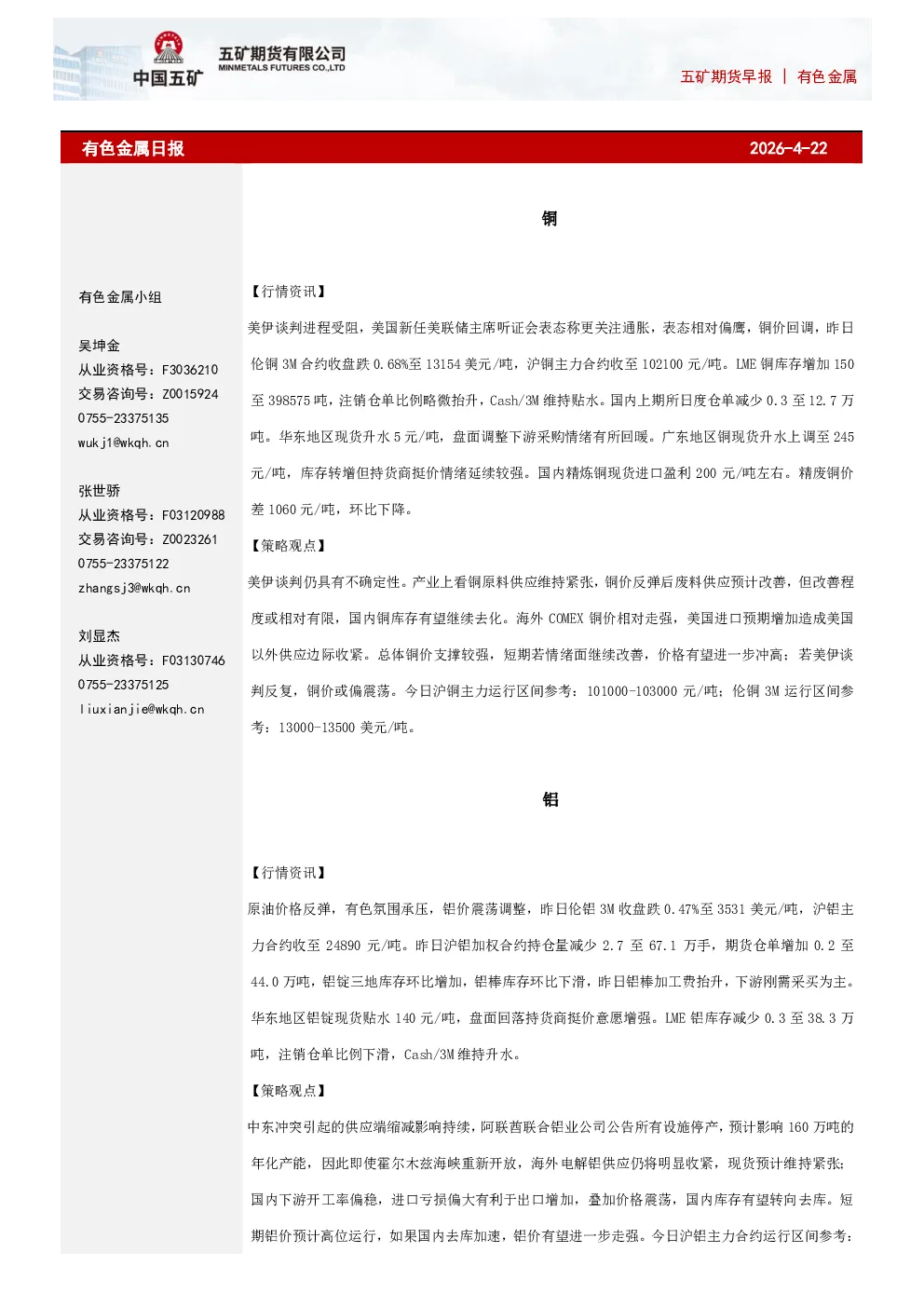 中国五矿

五矿期货有限公司
MINMETALS FUTURES CO.,LTD

五矿期货早报 | 有色金属

有色金属日报 2026-4-22

有色金属小组

吴坤金
从业资格号：F3036210
交易咨询号：Z0015924
0755-23375135
wukj1@wkqh.cn

张世骄
从业资格号：F03120988
交易咨询号：Z0023261
0755-23375122
zhangsj3@wkqh.cn

刘显杰
从业资格号：F03130746
0755-23375125
liuxianjie@wkqh.cn

铜

【行情资讯】

美伊谈判进程受阻，美国新任美联储主席听证会表态称更关注通胀，表态相对偏鹰，铜价回调，昨日伦铜3M合约收盘跌0.68%至13154美元/吨，沪铜主力合约收至102100元/吨。LME铜库存增加150至398575吨，注销仓单比例略微抬升，Cash/3M维持贴水。国内上期所日度仓单减少0.3至12.7万吨。华东地区现货升水5元/吨，盘面调整下游采购情绪有所回暖。广东地区铜现货升水上调至245元/吨，库存转增但持货商挺价情绪延续较强。国内精炼铜现货进口盈利200元/吨左右。精废铜价差1060元/吨，环比下降。

【策略观点】

美伊谈判仍具有不确定性。产业上看铜原料供应维持紧张，铜价反弹后废料供应预计改善，但改善程度或相对有限，国内铜库存有望继续去化。海外COMEX铜价相对走强，美国进口预期增加造成美国以外供应边际收紧。总体铜价支撑较强，短期若情绪面继续改善，价格有望进一步冲高；若美伊谈判反复，铜价或偏震荡。今日沪铜主力运行区间参考：101000-103000元/吨；伦铜3M运行区间参考：13000-13500美元/吨。

铝

【行情资讯】

原油价格反弹，有色氛围承压，铝价震荡调整，昨日伦铝3M收盘跌0.47%至3531美元/吨，沪铝主力合约收至24890元/吨。昨日沪铝加权合约持仓量减少2.7至67.1万手，期货仓单增加0.2至44.0万吨，铝锭三地库存环比增加，铝棒库存环比下滑，昨日铝棒加工费抬升，下游刚需采买为主。华东地区铝锭现货贴水140元/吨，盘面回落持货商挺价意愿增强。LME铝库存减少0.3至38.3万吨，注销仓单比例下滑，Cash/3M维持升水。

【策略观点】

中东冲突引起的供应端缩减影响持续，阿联酋联合铝业公司公告所有设施停产，预计影响160万吨的年化产能，因此即使霍尔木兹海峡重新开放，海外电解铝供应仍将明显收紧，现货预计维持紧张；国内下游开工率偏稳，进口亏损偏大有利于出口增加，叠加价格震荡，国内库存有望转向去库。短期铝价预计高位运行，如果国内去库加速，铝价有望进一步走强。今日沪铝主力合约运行区间参考：